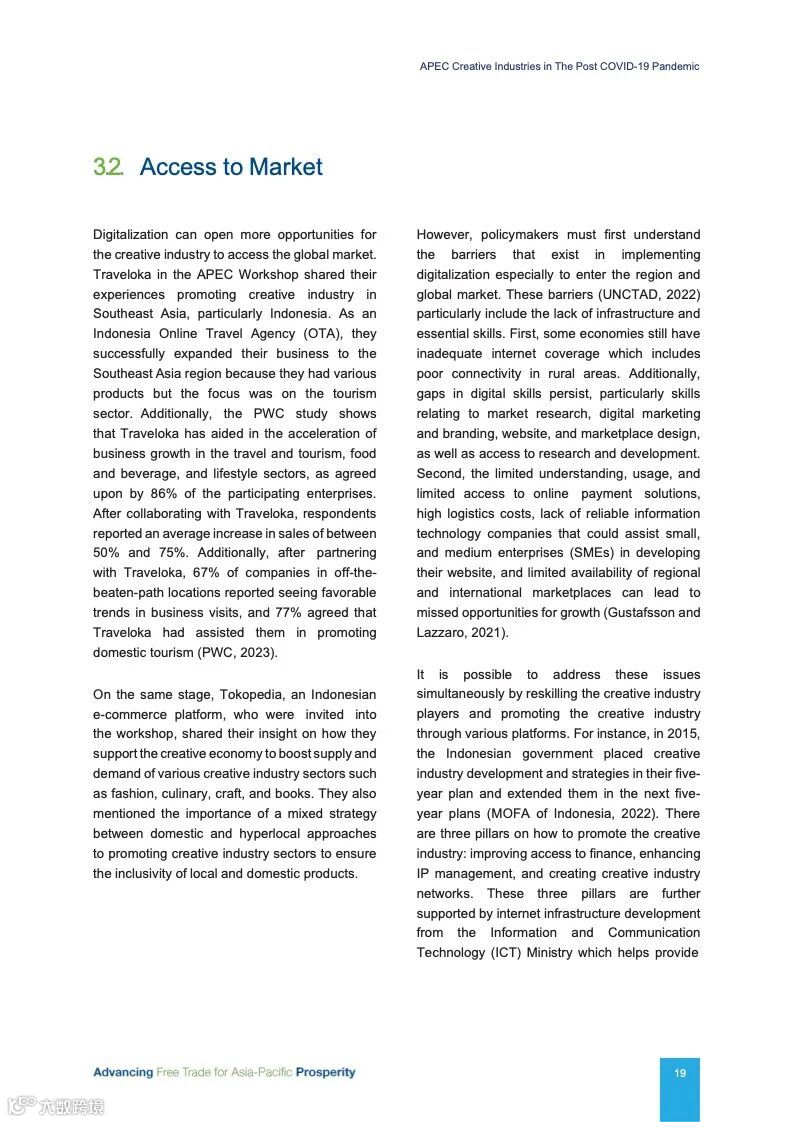 APEC Creative Industries in The Post COVID-19 Pandemic

3.2. Access to Market

Digitalization can open more opportunities for the creative industry to access the global market. Traveloka in the APEC Workshop shared their experiences promoting creative industry in Southeast Asia, particularly Indonesia. As an Indonesia Online Travel Agency (OTA), they successfully expanded their business to the Southeast Asia region because they had various products but the focus was on the tourism sector. Additionally, the PWC study shows that Traveloka has aided in the acceleration of business growth in the travel and tourism, food and beverage, and lifestyle sectors, as agreed upon by 86% of the participating enterprises. After collaborating with Traveloka, respondents reported an average increase in sales of between 50% and 75%. Additionally, after partnering with Traveloka, 67% of companies in off-the-beaten-path locations reported seeing favorable trends in business visits, and 77% agreed that Traveloka had assisted them in promoting domestic tourism (PWC, 2023).

On the same stage, Tokopedia, an Indonesian e-commerce platform, who were invited into the workshop, shared their insight on how they support the creative economy to boost supply and demand of various creative industry sectors such as fashion, culinary, craft, and books. They also mentioned the importance of a mixed strategy between domestic and hyperlocal approaches to promoting creative industry sectors to ensure the inclusivity of local and domestic products.

However, policymakers must first understand the barriers that exist in implementing digitalization especially to enter the region and global market. These barriers (UNCTAD, 2022) particularly include the lack of infrastructure and essential skills. First, some economies still have inadequate internet coverage which includes poor connectivity in rural areas. Additionally, gaps in digital skills persist, particularly skills relating to market research, digital marketing and branding, website, and marketplace design, as well as access to research and development. Second, the limited understanding, usage, and limited access to online payment solutions, high logistics costs, lack of reliable information technology companies that could assist small, and medium enterprises (SMEs) in developing their website, and limited availability of regional and international marketplaces can lead to missed opportunities for growth (Gustafsson and Lazzaro, 2021).

It is possible to address these issues simultaneously by reskilling the creative industry players and promoting the creative industry through various platforms. For instance, in 2015, the Indonesian government placed creative industry development and strategies in their five-year plan and extended them in the next five-year plans (MOFA of Indonesia, 2022). There are three pillars on how to promote the creative industry: improving access to finance, enhancing IP management, and creating creative industry networks. These three pillars are further supported by internet infrastructure development from the Information and Communication Technology (ICT) Ministry which helps provide

Advancing Free Trade for Asia-Pacific Prosperity

19

六数跨境